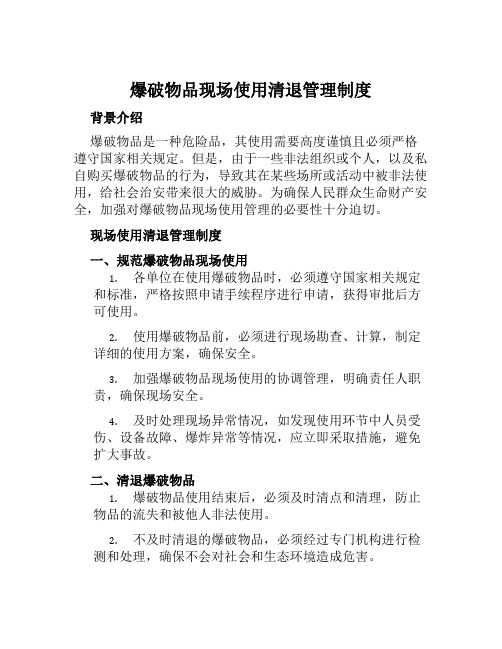 爆破物品现场使用清退管理制度

背景介绍

爆破物品是一种危险品，其使用需要高度谨慎且必须严格遵守国家相关规定。但是，由于一些非法组织或个人，以及私自购买爆破物品的行为，导致其在某些场所或活动中被非法使用，给社会治安带来很大的威胁。为确保人民群众生命财产安全，加强对爆破物品现场使用管理的必要性十分迫切。

现场使用清退管理制度

一、规范爆破物品现场使用

1. 各单位在使用爆破物品时，必须遵守国家相关规定和标准，严格按照申请手续程序进行申请，获得审批后方可使用。

2. 使用爆破物品前，必须进行现场勘查、计算，制定详细的使用方案，确保安全。

3. 加强爆破物品现场使用的协调管理，明确责任人职责，确保现场安全。

4. 及时处理现场异常情况，如发现使用环节中人员受伤、设备故障、爆炸异常等情况，应立即采取措施，避免扩大事故。

二、清退爆破物品

1. 爆破物品使用结束后，必须及时清点和清理，防止物品的流失和被他人非法使用。

2. 不及时清退的爆破物品，必须经过专门机构进行检测和处理，确保不会对社会和生态环境造成危害。